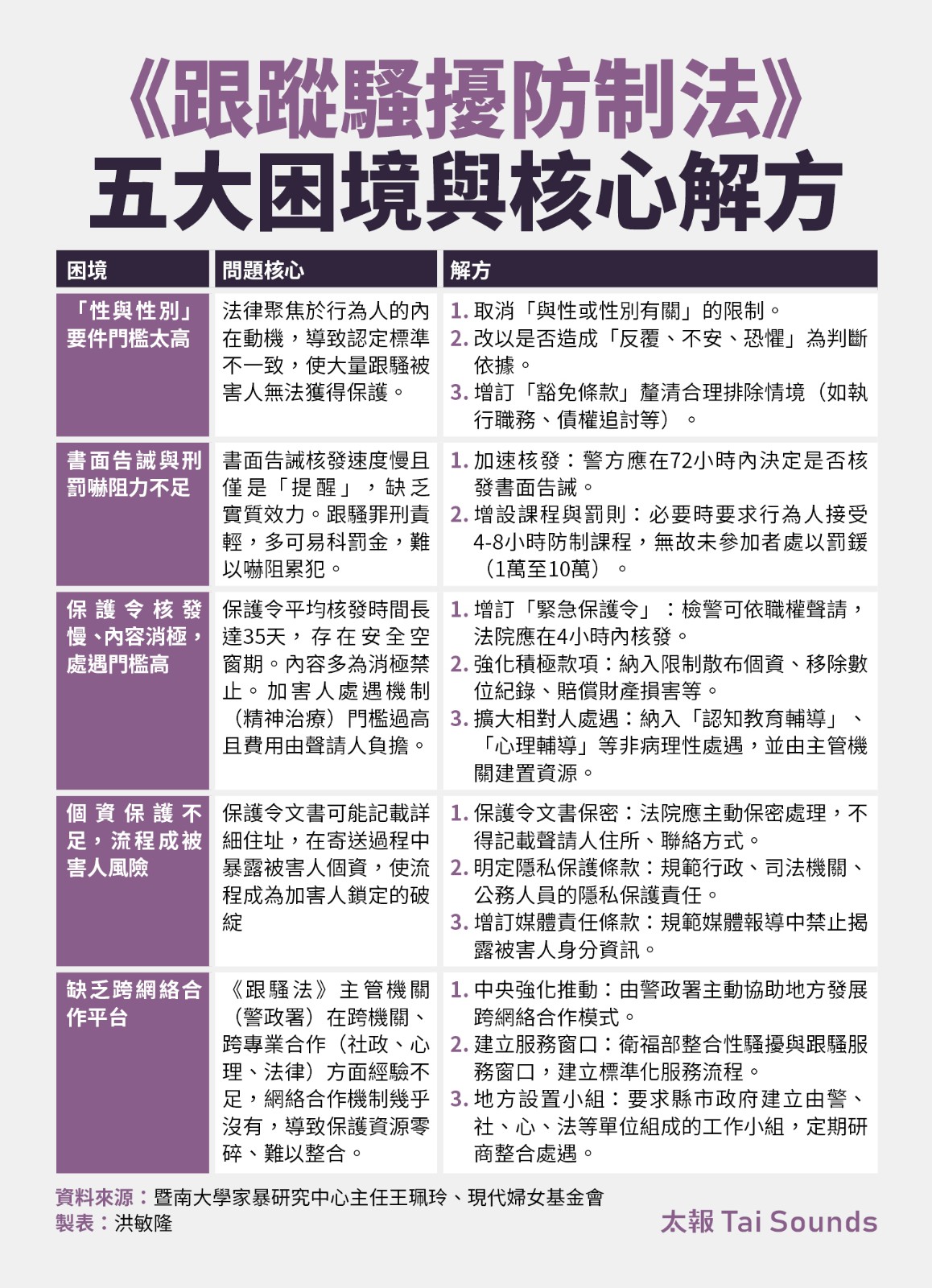 《跟蹤騷擾防制法》
五大困境與核心解方

| 困境 | 問題核心 | 解方 |
|---|---|---|
| 「性與性別」要件門檻太高 | 法律聚焦於行為人的內在動機，導致認定標準不一致，使大量跟騷被害人無法獲得保護。 | 1. 取消「與性或性別有關」的限制。 2. 改以是否造成「反覆、不安、恐懼」為判斷依據。 3. 增訂「豁免條款」釐清合理排除情境（如執行職務、債權追討等）。 |
| 書面告誡與刑罰嚇阻力不足 | 書面告誡核發速度慢且僅是「提醒」，缺乏實質效力。跟騷罪刑責輕，多可易科罰金，難以嚇阻累犯。 | 1. 加速核發：警方應在72小時內決定是否核發書面告誡。 2. 增設課程與罰則：必要時要求行為人接受4-8小時防制課程，無故未參加者處以罰鍰（1萬至10萬）。 |
| 保護令核發慢、內容消極，處遇門檻高 | 保護令平均核發時間長達35天，存在安全空窗期。內容多為消極禁止。加害人處遇機制（精神治療）門檻過高且費用由聲請人負擔。 | 1. 增訂「緊急保護令」：檢警可依職權聲請，法院應在4小時內核發。 2. 強化積極款項：納入限制散布個資、移除數位紀錄、賠償財產損害等。 3. 擴大相對人處遇：納入「認知教育輔導」、「心理輔導」等非病理性處遇，並由主管機關建置資源。 |
| 個資保護不足，流程成被害人風險 | 保護令文書可能記載詳細住址，在寄送過程中暴露被害人個資，使流程成為加害人鎖定的破綻 | 1. 保護令文書保密：法院應主動保密處理，不得記載聲請人住所、聯絡方式。 2. 明定隱私保護條款：規範行政、司法機關、公務人員的隱私保護責任。 3. 增訂媒體責任條款：規範媒體報導中禁止揭露被害人身分資訊。 |
| 缺乏跨網絡合作平台 | 《跟騷法》主管機關（警政署）在跨機關、跨專業合作（社政、心理、法律）方面經驗不足，網絡合作機制幾乎沒有，導致保護資源零碎、難以整合。 | 1. 中央強化推動：由警政署主動協助地方發展跨網絡合作模式。 2. 建立服務窗口：衛福部整合性騷擾與跟騷服務窗口，建立標準化服務流程。 3. 地方設置小組：要求縣市政府建立由警、社、心、法等單位組成的工作小組，定期研商整合處遇。 |

資料來源：暨南大學家暴研究中心主任王珮玲、現代婦女基金會
製表：洪敏隆
太報 Tai Sounds